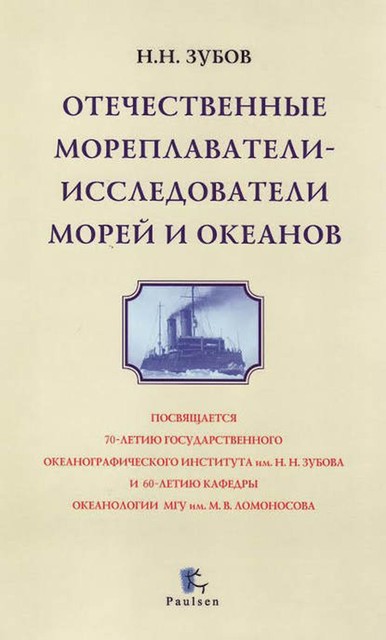 Н.Н. ЗУБОВ

ОТЕЧЕСТВЕННЫЕ МОРЕПЛАВАТЕЛИ-ИССЛЕДОВАТЕЛИ МОРЕЙ И ОКЕАНОВ

ПОСВЯЩАЕТСЯ
70-ЛЕТИЮ ГОСУДАРСТВЕННОГО
ОКЕАНОГРАФИЧЕСКОГО ИНСТИТУТА им. Н. Н. ЗУБОВА
И 60-ЛЕТИЮ КАФЕДРЫ
ОКЕАНОЛОГИИ МГУ им. М. В. ЛОМОНОСОВА

Paulsen